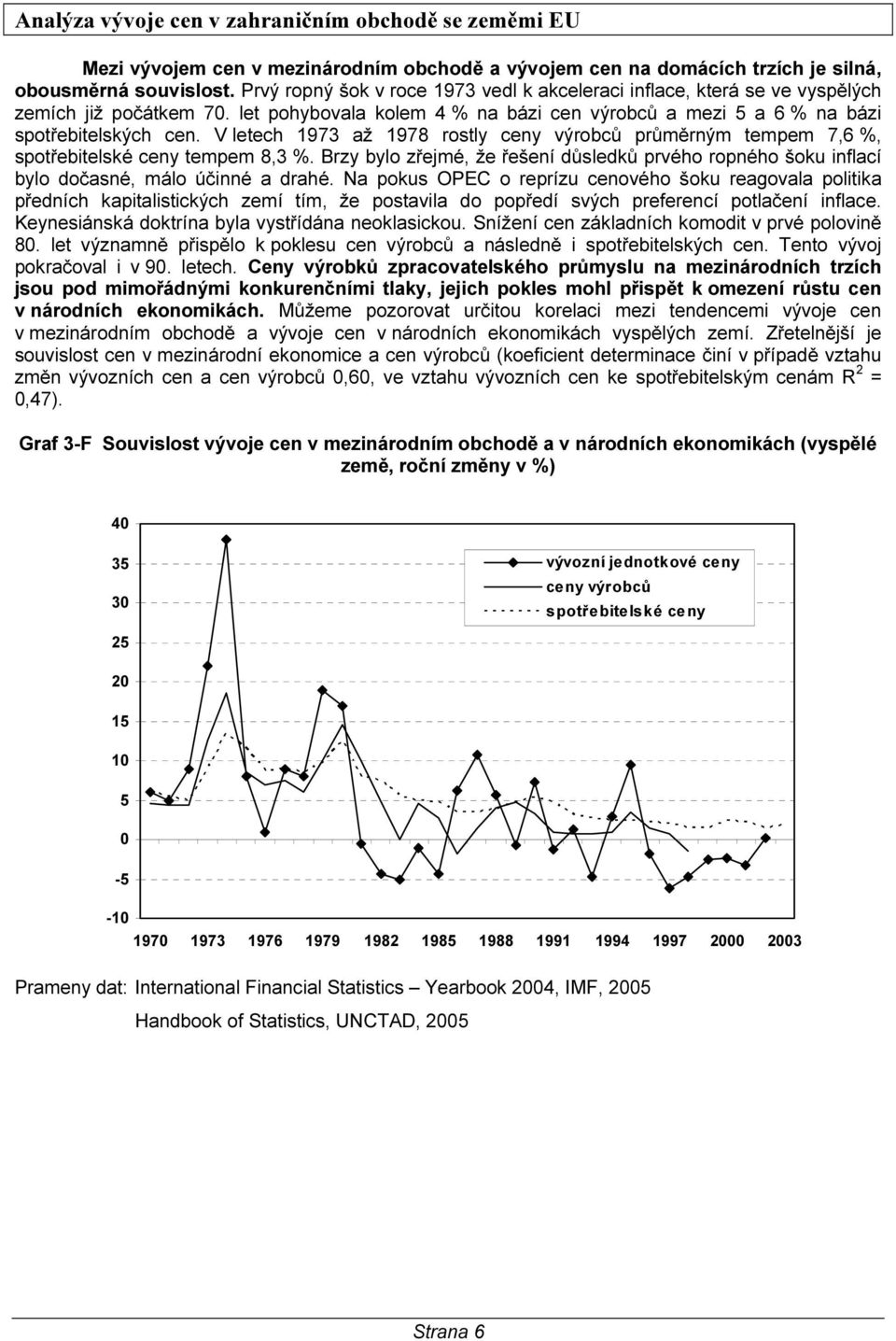 Analýza vývoje cen v zahraničním obchodě se zeměmi EU

Mezi vývojem cen v mezinárodním obchodě a vývojem cen na domácích trzích je silná, obousměrná souvislost. Prvý ropný šok v roce 1973 vedl k akceleraci inflace, která se ve vyspělých zemích již počátkem 70. let pohybovala kolem 4 % na bázi cen výrobců a mezi 5 a 6 % na bázi spotřebitelských cen. V letech 1973 až 1978 rostly ceny výrobců průměrným tempem 7,6 %, spotřebitelské ceny tempem 8,3 %. Brzy bylo zřejmé, že řešení důsledků prvého ropného šoku inflací bylo dočasné, málo účinné a drahé. Na pokus OPEC o reprízu cenového šoku reagovala politika předních kapitalistických zemí tím, že postavila do popředí svých preferencí potlačení inflace. Keynesiánská doktrína byla vystřídána neoklasickou. Snížení cen základních komodit v prvé polovině 80. let významně přispělo k poklesu cen výrobců a následně i spotřebitelských cen. Tento vývoj pokračoval i v 90. letech. Ceny výrobků zpracovatelského průmyslu na mezinárodních trzích jsou pod mimořádnými konkurenčními tlaky, jejich pokles mohl přispět k omezení růstu cen v národních ekonomikách. Můžeme pozorovat určitou korelaci mezi tendencemi vývoje cen v mezinárodním obchodě a vývoje cen v národních ekonomikách vyspělých zemí. Zřetelnější je souvislost cen v mezinárodní ekonomice a cen výrobců (koeficient determinace činí v případě vztahu změn vývozních cen a cen výrobců 0,60, ve vztahu vývozních cen ke spotřebitelským cenám $R^2$ = 0,47).

Graf 3-F Souvislost vývoje cen v mezinárodním obchodě a v národních ekonomikách (vyspělé země, roční změny v %)

40
35
30
25
20
15
10
5
0
-5
-10

vývozní jednotkové ceny
ceny výrobců
spotřebitelské ceny

1970 1973 1976 1979 1982 1985 1988 1991 1994 1997 2000 2003

Prameny dat: International Financial Statistics – Yearbook 2004, IMF, 2005

Handbook of Statistics, UNCTAD, 2005

Strana 6